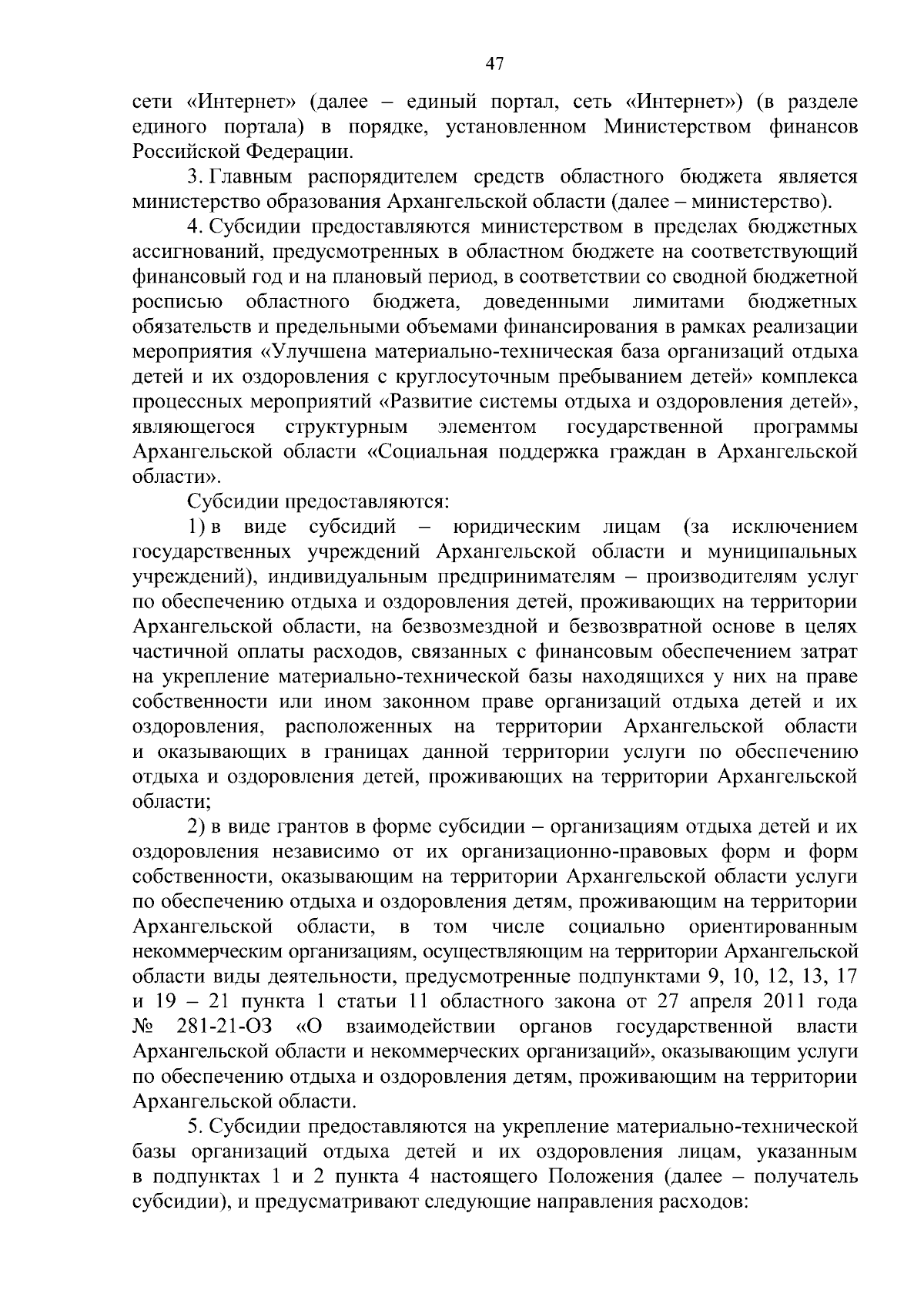 47

сети «Интернет» (далее – единый портал, сеть «Интернет») (в разделе единого портала) в порядке, установленном Министерством финансов Российской Федерации.

3. Главным распорядителем средств областного бюджета является министерство образования Архангельской области (далее – министерство).

4. Субсидии предоставляются министерством в пределах бюджетных ассигнований, предусмотренных в областном бюджете на соответствующий финансовый год и на плановый период, в соответствии со сводной бюджетной росписью областного бюджета, доведенными лимитами бюджетных обязательств и предельными объемами финансирования в рамках реализации мероприятия «Улучшена материально-техническая база организаций отдыха детей и их оздоровления с круглосуточным пребыванием детей» комплекса процессных мероприятий «Развитие системы отдыха и оздоровления детей», являющегося структурным элементом государственной программы Архангельской области «Социальная поддержка граждан в Архангельской области».

Субсидии предоставляются:

1) в виде субсидий – юридическим лицам (за исключением государственных учреждений Архангельской области и муниципальных учреждений), индивидуальным предпринимателям – производителям услуг по обеспечению отдыха и оздоровления детей, проживающих на территории Архангельской области, на безвозмездной и безвозвратной основе в целях частичной оплаты расходов, связанных с финансовым обеспечением затрат на укрепление материально-технической базы находящихся у них на праве собственности или ином законном праве организаций отдыха детей и их оздоровления, расположенных на территории Архангельской области и оказывающих в границах данной территории услуги по обеспечению отдыха и оздоровления детей, проживающих на территории Архангельской области;

2) в виде грантов в форме субсидии – организациям отдыха детей и их оздоровления независимо от их организационно-правовых форм и форм собственности, оказывающим на территории Архангельской области услуги по обеспечению отдыха и оздоровления детям, проживающим на территории Архангельской области, в том числе социально ориентированным некоммерческим организациям, осуществляющим на территории Архангельской области виды деятельности, предусмотренные подпунктами 9, 10, 12, 13, 17 и 19 – 21 пункта 1 статьи 11 областного закона от 27 апреля 2011 года № 281-21-ОЗ «О взаимодействии органов государственной власти Архангельской области и некоммерческих организаций», оказывающим услуги по обеспечению отдыха и оздоровления детям, проживающим на территории Архангельской области.

5. Субсидии предоставляются на укрепление материально-технической базы организаций отдыха детей и их оздоровления лицам, указанным в подпунктах 1 и 2 пункта 4 настоящего Положения (далее – получатель субсидии), и предусматривают следующие направления расходов: